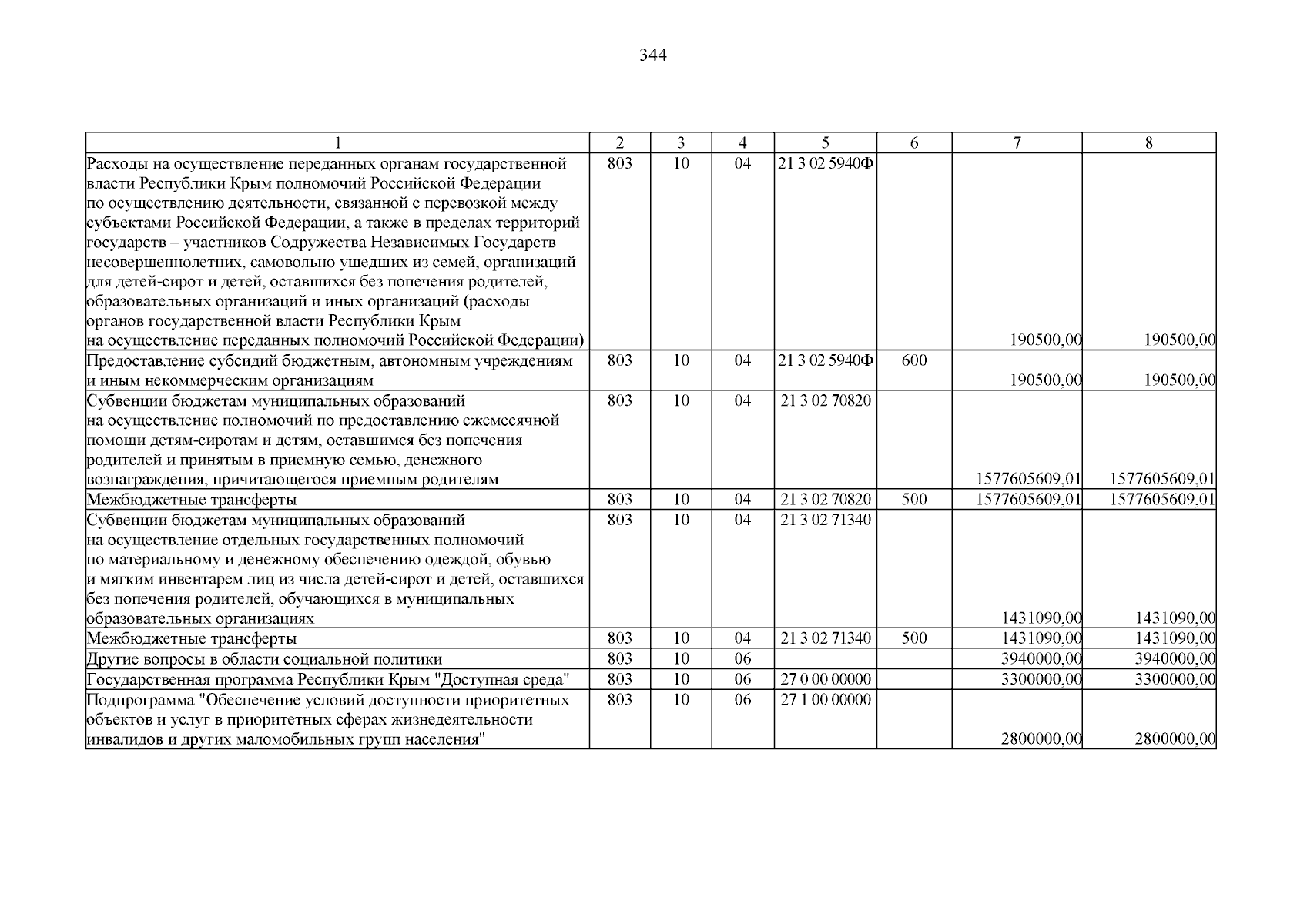 344

| 1 | 2 | 3 | 4 | 5 | 6 | 7 | 8 |
|---|---|---|---|---|---|---|---|
| Расходы на осуществление переданных органам государственной власти Республики Крым полномочий Российской Федерации по осуществлению деятельности, связанной с перевозкой между субъектами Российской Федерации, а также в пределах территорий государств – участников Содружества Независимых Государств несовершеннолетних, самовольно ушедших из семей, организаций для детей-сирот и детей, оставшихся без попечения родителей, образовательных организаций и иных организаций (расходы органов государственной власти Республики Крым на осуществление переданных полномочий Российской Федерации) | 803 | 10 | 04 | 21 3 02 5940Ф |  | 190500,00 | 190500,00 |
| Предоставление субсидий бюджетным, автономным учреждениям и иным некоммерческим организациям | 803 | 10 | 04 | 21 3 02 5940Ф | 600 | 190500,00 | 190500,00 |
| Субвенции бюджетам муниципальных образований на осуществление полномочий по предоставлению ежемесячной помощи детям-сиротам и детям, оставшимся без попечения родителей и принятым в приемную семью, денежного вознаграждения, причитающегося приемным родителям | 803 | 10 | 04 | 21 3 02 70820 |  | 1577605609,01 | 1577605609,01 |
| Межбюджетные трансферты | 803 | 10 | 04 | 21 3 02 70820 | 500 | 1577605609,01 | 1577605609,01 |
| Субвенции бюджетам муниципальных образований на осуществление отдельных государственных полномочий по материальному и денежному обеспечению одеждой, обувью и мягким инвентарем лиц из числа детей-сирот и детей, оставшихся без попечения родителей, обучающихся в муниципальных образовательных организациях | 803 | 10 | 04 | 21 3 02 71340 |  | 1431090,00 | 1431090,00 |
| Межбюджетные трансферты | 803 | 10 | 04 | 21 3 02 71340 | 500 | 1431090,00 | 1431090,00 |
| Другие вопросы в области социальной политики | 803 | 10 | 06 |  |  | 3940000,00 | 3940000,00 |
| Государственная программа Республики Крым "Доступная среда" | 803 | 10 | 06 | 27 0 00 00000 |  | 3300000,00 | 3300000,00 |
| Подпрограмма "Обеспечение условий доступности приоритетных объектов и услуг в приоритетных сферах жизнедеятельности инвалидов и других маломобильных групп населения" | 803 | 10 | 06 | 27 1 00 00000 |  | 2800000,00 | 2800000,00 |